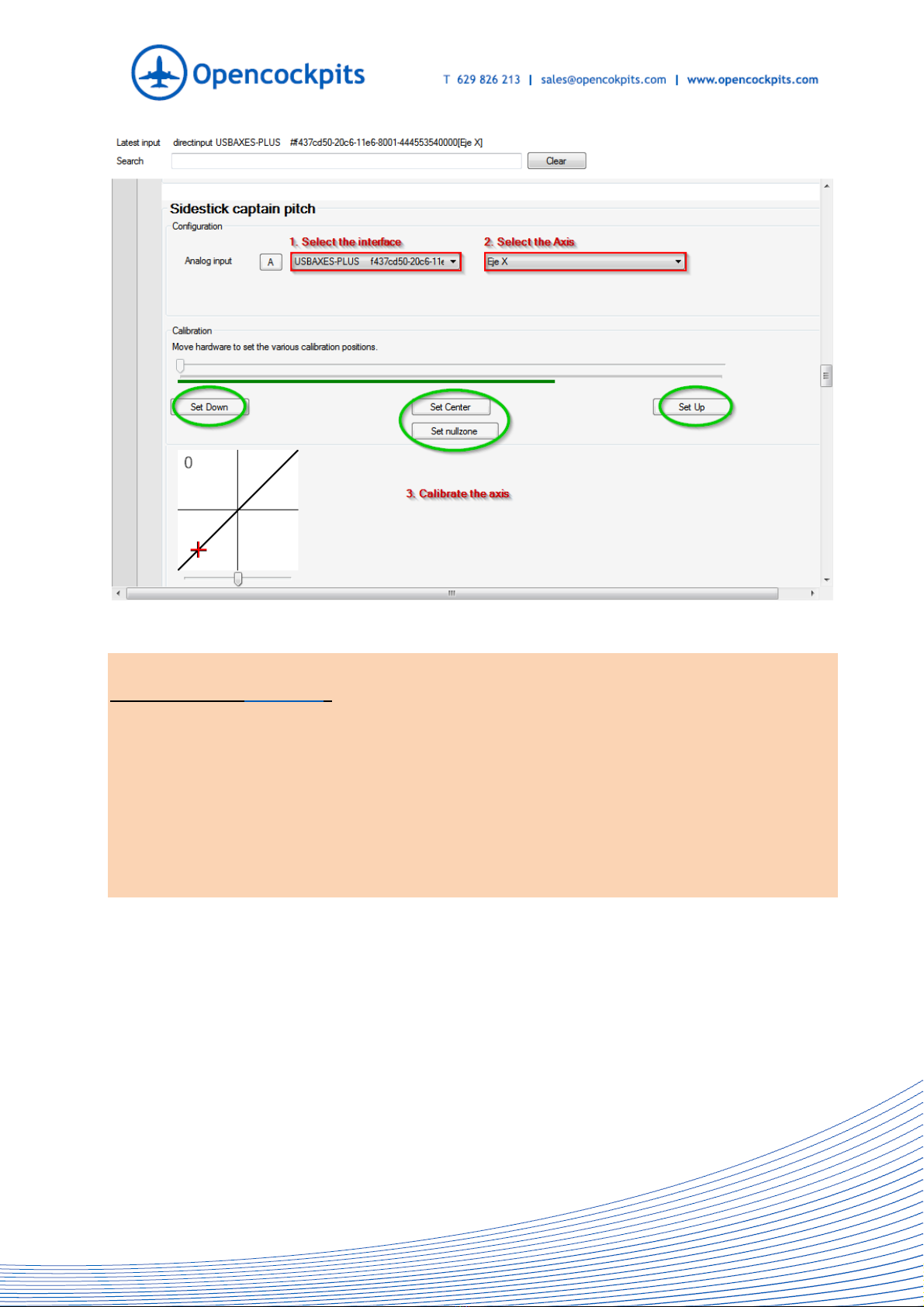 Opencockpits

T 629 826 213 | sales@opencokpits.com | www.opencockpits.com

Latest input directinput USBAXES-PLUS #f437cd50-20c6-11e6-8001-444553540000[Eje X]

Search

Clear

Sidestick captain pitch

Configuration

1. Select the interface

2. Select the Axis

Analog input A USBAXES-PLUS f437cd50-20c6-11e

Eje X

Calibration

Move hardware to set the various calibration positions.

Set Down

Set Center

Set nullzone

Set Up

0

3. Calibrate the axis